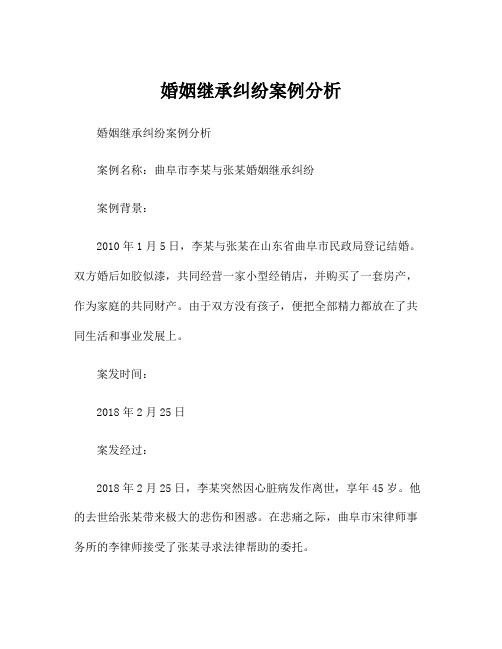 婚姻继承纠纷案例分析

婚姻继承纠纷案例分析

案例名称：曲阜市李某与张某婚姻继承纠纷

案例背景：

2010 年 1 月 5 日，李某与张某在山东省曲阜市民政局登记结婚。双方婚后如胶似漆，共同经营一家小型经销店，并购买了一套房产，作为家庭的共同财产。由于双方没有孩子，便把全部精力都放在了共同生活和事业发展上。

案发时间：

2018 年 2 月 25 日

案发经过：

2018 年 2 月 25 日，李某突然因心脏病发作离世，享年 45 岁。他的去世给张某带来极大的悲伤和困惑。在悲痛之际，曲阜市宋律师事务所的李律师接受了张某寻求法律帮助的委托。